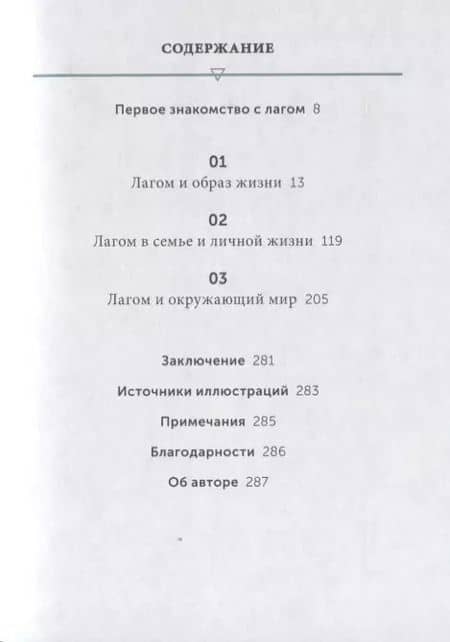 СОДЕРЖАНИЕ

Первое знакомство с лагом 8

01
Лагом и образ жизни 13

02
Лагом в семье и личной жизни 119

03
Лагом и окружающий мир 205

Заключение 281

Источники иллюстраций 283

Примечания 285

Благодарности 286

Об авторе 287